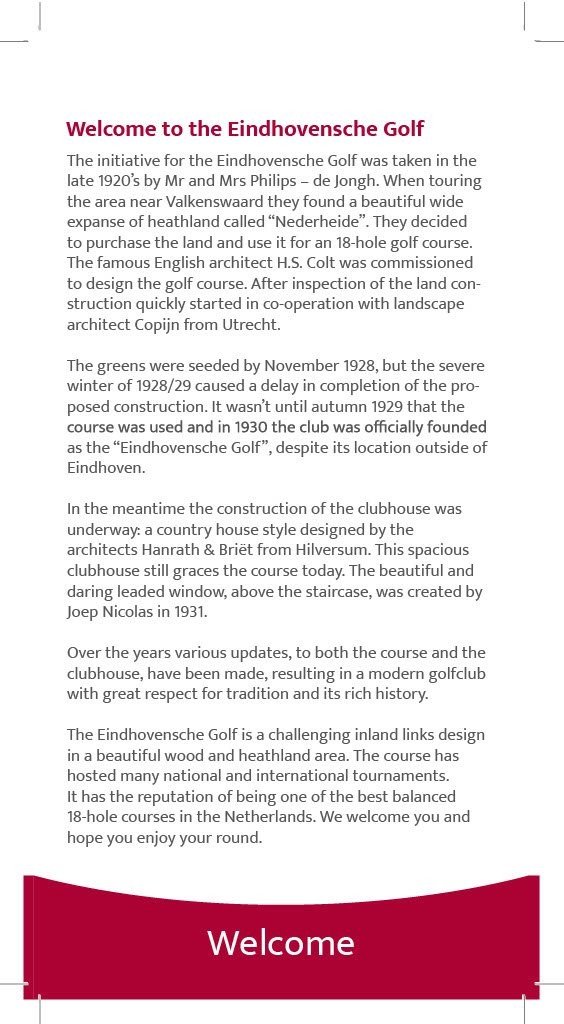 Welcome to the Eindhovensche Golf

The initiative for the Eindhovensche Golf was taken in the late 1920's by Mr and Mrs Philips – de Jongh. When touring the area near Valkenswaard they found a beautiful wide expanse of heathland called "Nederheide". They decided to purchase the land and use it for an 18-hole golf course. The famous English architect H.S. Colt was commissioned to design the golf course. After inspection of the land construction quickly started in co-operation with landscape architect Copijn from Utrecht.

The greens were seeded by November 1928, but the severe winter of 1928/29 caused a delay in completion of the proposed construction. It wasn't until autumn 1929 that the course was used and in 1930 the club was officially founded as the "Eindhovensche Golf", despite its location outside of Eindhoven.

In the meantime the construction of the clubhouse was underway: a country house style designed by the architects Hanrath & Briët from Hilversum. This spacious clubhouse still graces the course today. The beautiful and daring leaded window, above the staircase, was created by Joep Nicolas in 1931.

Over the years various updates, to both the course and the clubhouse, have been made, resulting in a modern golfclub with great respect for tradition and its rich history.

The Eindhovensche Golf is a challenging inland links design in a beautiful wood and heathland area. The course has hosted many national and international tournaments. It has the reputation of being one of the best balanced 18-hole courses in the Netherlands. We welcome you and hope you enjoy your round.

Welcome